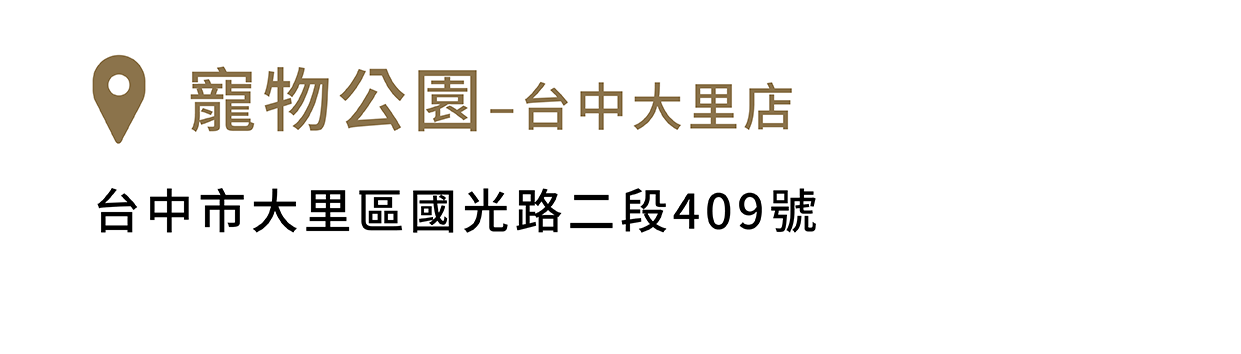 寵物公園–台中大里店

台中市大里區國光路二段409號